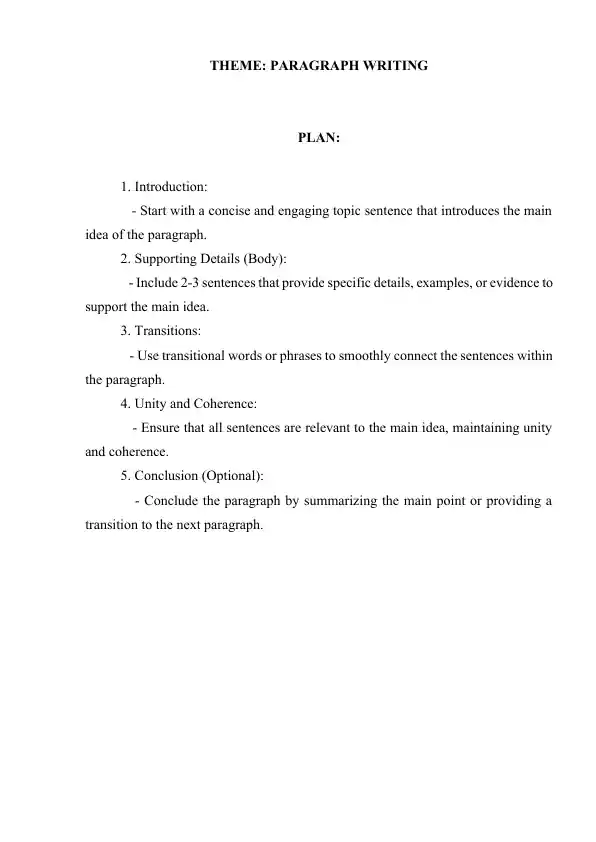 THEME: PARAGRAPH WRITING

PLAN:

1. Introduction:
- Start with a concise and engaging topic sentence that introduces the main idea of the paragraph.
2. Supporting Details (Body):
- Include 2-3 sentences that provide specific details, examples, or evidence to support the main idea.
3. Transitions:
- Use transitional words or phrases to smoothly connect the sentences within the paragraph.
4. Unity and Coherence:
- Ensure that all sentences are relevant to the main idea, maintaining unity and coherence.
5. Conclusion (Optional):
- Conclude the paragraph by summarizing the main point or providing a transition to the next paragraph.